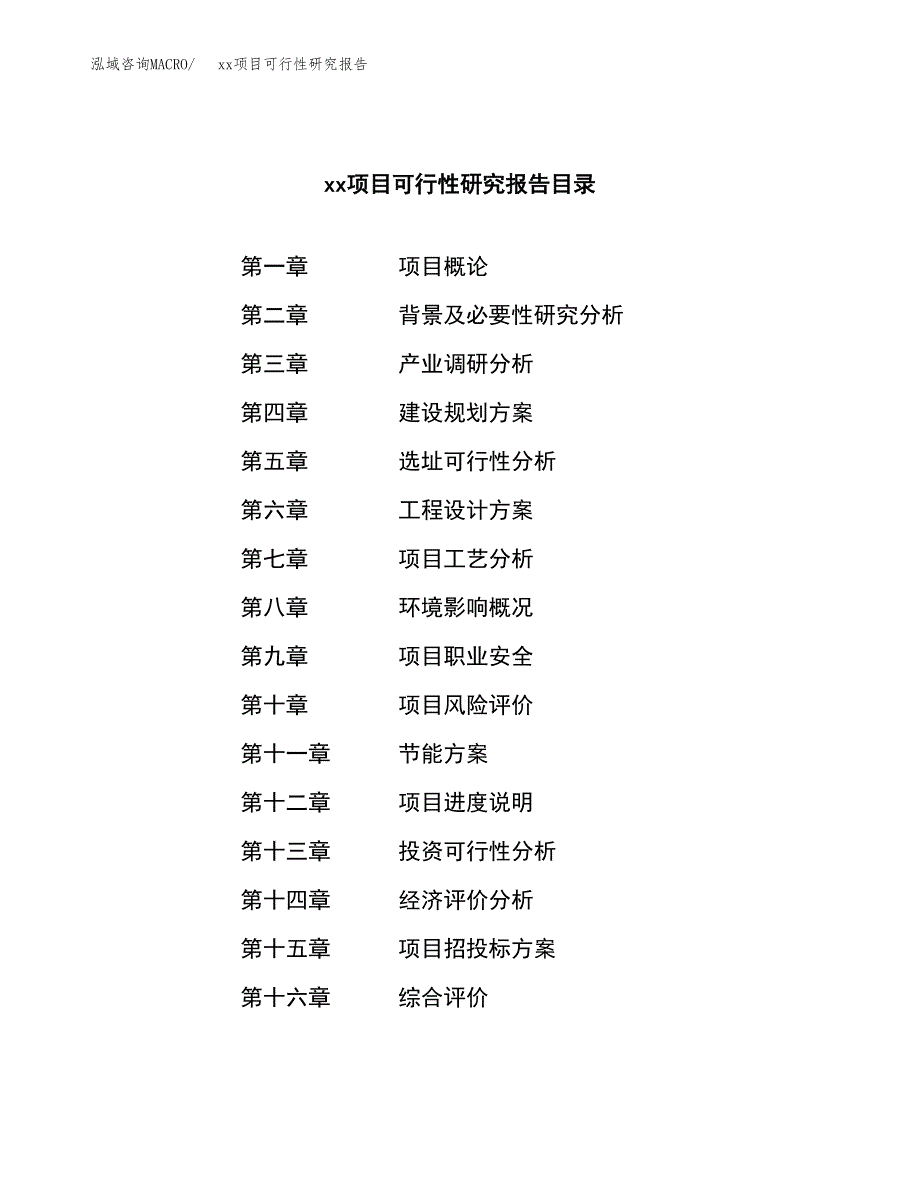 泓域咨询MACRO/　xx项目可行性研究报告

xx项目可行性研究报告目录

第一章　项目概论
第二章　背景及必要性研究分析
第三章　产业调研分析
第四章　建设规划方案
第五章　选址可行性分析
第六章　工程设计方案
第七章　项目工艺分析
第八章　环境影响概况
第九章　项目职业安全
第十章　项目风险评价
第十一章　节能方案
第十二章　项目进度说明
第十三章　投资可行性分析
第十四章　经济评价分析
第十五章　项目招投标方案
第十六章　综合评价